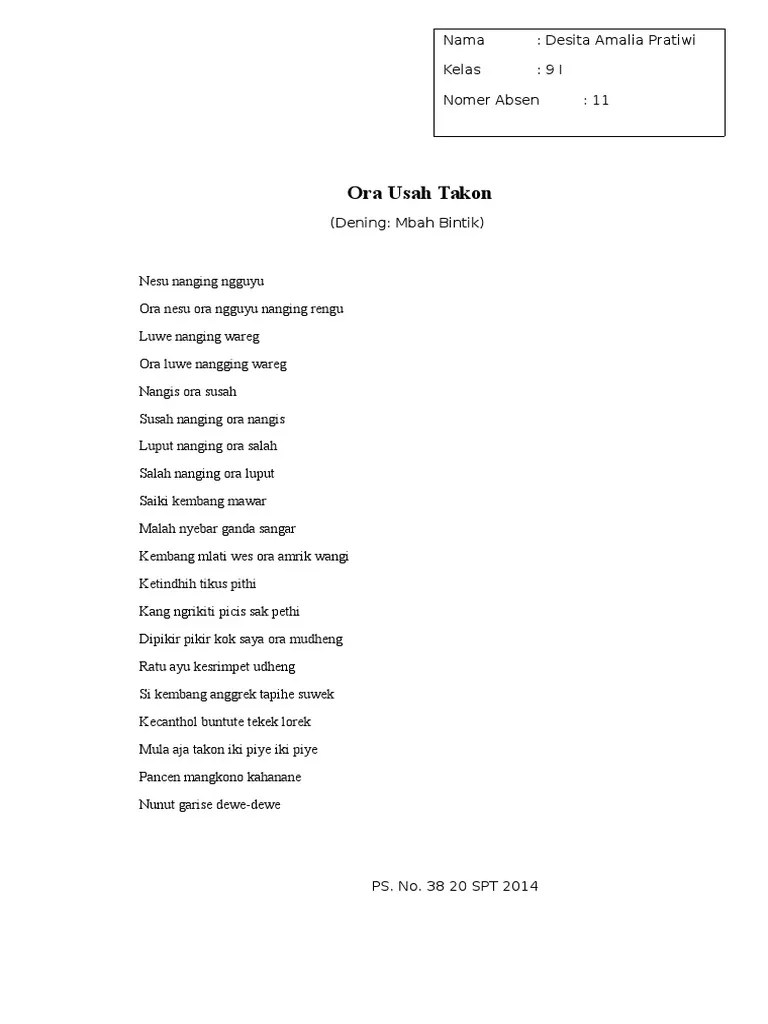 Nama : Desita Amalia Pratiwi
Kelas : 9 I
Nomer Absen : 11

Ora Usah Takon

(Dening: Mbah Bintik)

Nesu nanging ngguyu
Ora nesu ora ngguyu nanging rengu
Luwe nanging wareg
Ora luwe nangging wareg
Nangis ora susah
Susah nanging ora nangis
Luput nanging ora salah
Salah nanging ora luput
Saiki kembang mawar
Malah nyebar ganda sangar
Kembang mlati wes ora amrik wangi
Ketindhih tikus pithi
Kang ngrikiti picis sak pethi
Dipikir pikir kok saya ora mudheng
Ratu ayu kesrimpet udheng
Si kembang anggrek tapihe suwek
Kecanthol buntute tekek lorek
Mula aja takon iki piye iki piye
Pancen mangkono kahanane
Nunut garise dewe-dewe

PS. No. 38 20 SPT 2014